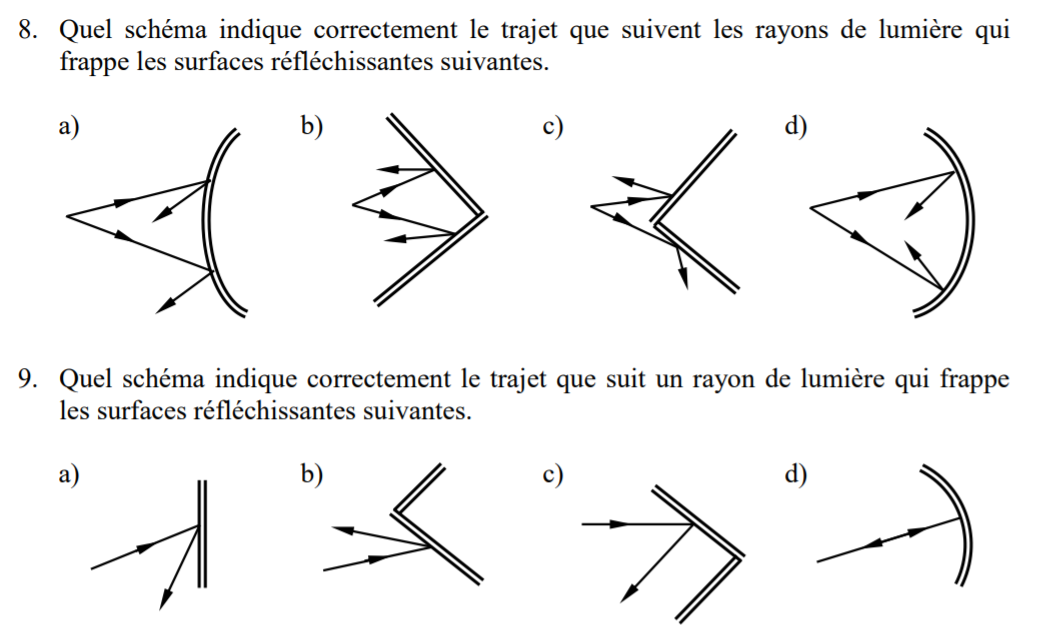 8. Quel schéma indique correctement le trajet que suivent les rayons de lumière qui frappe les surfaces réfléchissantes suivantes.

a)

b)

c)

d)

9. Quel schéma indique correctement le trajet que suit un rayon de lumière qui frappe les surfaces réfléchissantes suivantes.

a)

b)

c)

d)